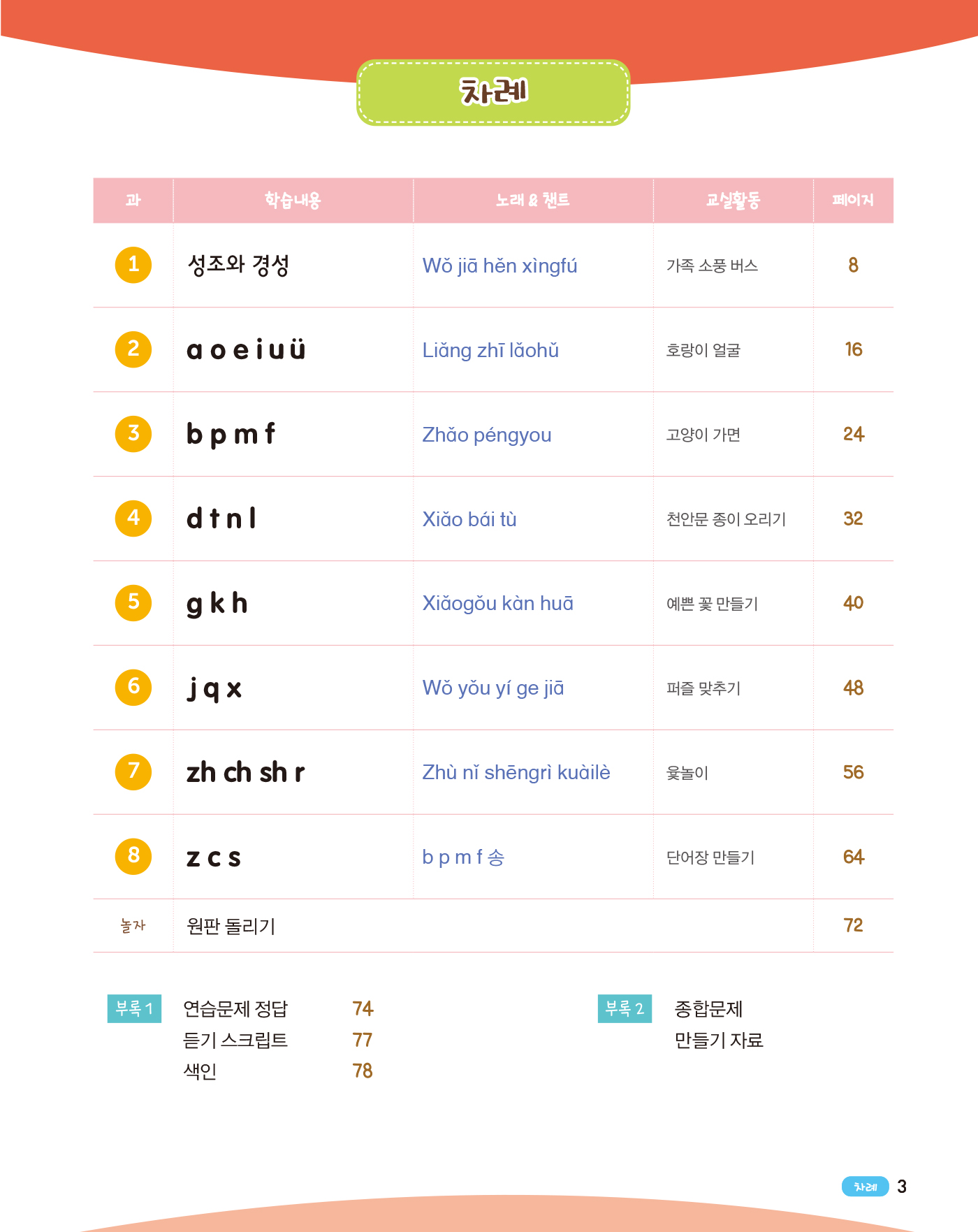 차례

| 과 | 학습내용 | 노래 & 챈트 | 교실활동 | 페이지 |
|---|---|---|---|---|
| 1 | 성조와 경성 | Wǒ jiā hěn xìngfú | 가족 소풍 버스 | 8 |
| 2 | a o e i u ü | Liǎng zhī lǎohǔ | 호랑이 얼굴 | 16 |
| 3 | b p m f | Zhǎo péngyou | 고양이 가면 | 24 |
| 4 | d t n l | Xiǎo bái tù | 천안문 종이 오리기 | 32 |
| 5 | g k h | Xiǎogǒu kàn huā | 예쁜 꽃 만들기 | 40 |
| 6 | j q x | Wǒ yǒu yí ge jiā | 퍼즐 맞추기 | 48 |
| 7 | zh ch sh r | Zhù nǐ shēngrì kuàilè | 윷놀이 | 56 |
| 8 | z c s | b p m f 송 | 단어장 만들기 | 64 |
| 놀자 | 원판 돌리기 | | | 72 |

부록 1
연습문제 정답 74
듣기 스크립트 77
색인 78

부록 2
종합문제
만들기 자료

차례 3